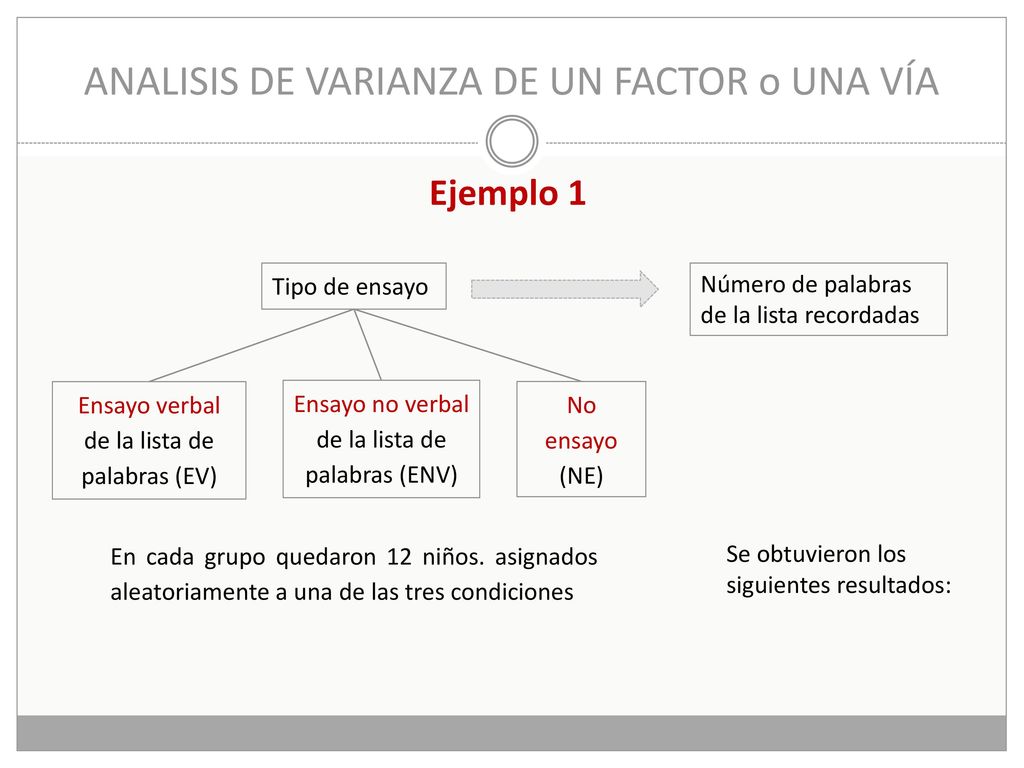 ANALISIS DE VARIANZA DE UN FACTOR o UNA VÍA

Ejemplo 1

Tipo de ensayo

Número de palabras de la lista recordadas

Ensayo verbal de la lista de palabras (EV)

Ensayo no verbal de la lista de palabras (ENV)

No ensayo (NE)

En cada grupo quedaron 12 niños. asignados aleatoriamente a una de las tres condiciones

Se obtuvieron los siguientes resultados: